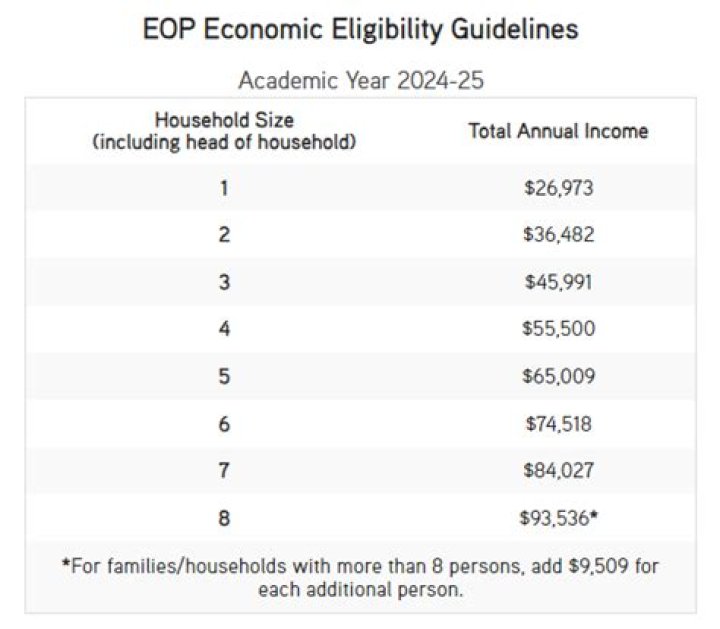 EOP Economic Eligibility Guidelines

Academic Year 2024-25

| Household Size (including head of household) | Total Annual Income |
|---|---|
| 1 | \$26,973 |
| 2 | \$36,482 |
| 3 | \$45,991 |
| 4 | \$55,500 |
| 5 | \$65,009 |
| 6 | \$74,518 |
| 7 | \$84,027 |
| 8 | \$93,536* |

*For families/households with more than 8 persons, add \$9,509 for each additional person.